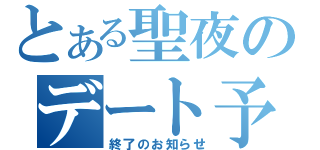 とある聖夜の
デート予
終了のお知らせ